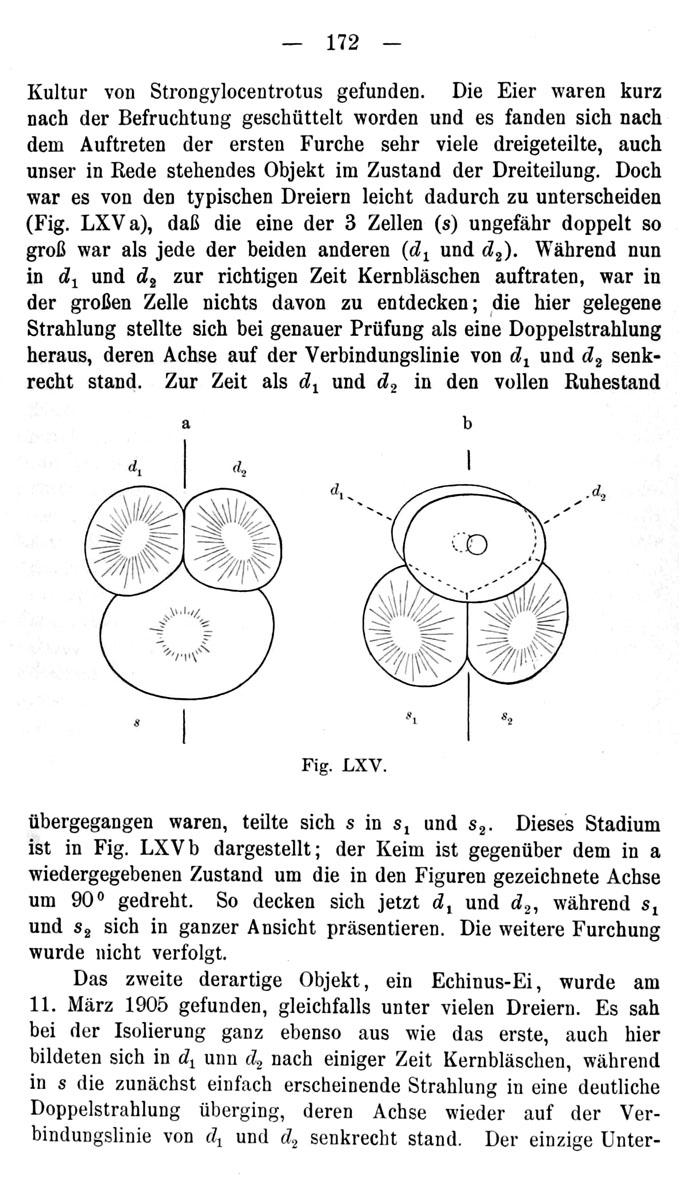 — 172 —

Kultur von Strongylocentrotus gefunden. Die Eier waren kurz nach der Befruchtung geschüttelt worden und es fanden sich nach dem Auftreten der ersten Furche sehr viele dreigeteilte, auch unser in Rede stehendes Objekt im Zustand der Dreiteilung. Doch war es von den typischen Dreiern leicht dadurch zu unterscheiden (Fig. LXV a), daß die eine der 3 Zellen ($s$) ungefähr doppelt so groß war als jede der beiden anderen ($d_1$ und $d_2$). Während nun in $d_1$ und $d_2$ zur richtigen Zeit Kernbläschen auftraten, war in der großen Zelle nichts davon zu entdecken; die hier gelegene Strahlung stellte sich bei genauer Prüfung als eine Doppelstrahlung heraus, deren Achse auf der Verbindungslinie von $d_1$ und $d_2$ senkrecht stand. Zur Zeit als $d_1$ und $d_2$ in den vollen Ruhestand

a
$d_1$ $d_2$
$s$
b
$d_1$ $d_2$
$s_1$ $s_2$

Fig. LXV.

übergegangen waren, teilte sich $s$ in $s_1$ und $s_2$. Dieses Stadium ist in Fig. LXV b dargestellt; der Keim ist gegenüber dem in a wiedergegebenen Zustand um die in den Figuren gezeichnete Achse um 90° gedreht. So decken sich jetzt $d_1$ und $d_2$, während $s_1$ und $s_2$ sich in ganzer Ansicht präsentieren. Die weitere Furchung wurde nicht verfolgt.

Das zweite derartige Objekt, ein Echinus-Ei, wurde am 11. März 1905 gefunden, gleichfalls unter vielen Dreiern. Es sah bei der Isolierung ganz ebenso aus wie das erste, auch hier bildeten sich in $d_1$ unn $d_2$ nach einiger Zeit Kernbläschen, während in $s$ die zunächst einfach erscheinende Strahlung in eine deutliche Doppelstrahlung überging, deren Achse wieder auf der Verbindungslinie von $d_1$ und $d_2$ senkrecht stand. Der einzige Unter-